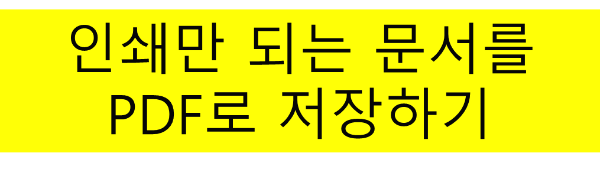 인쇄만 되는 문서를
PDF로 저장하기